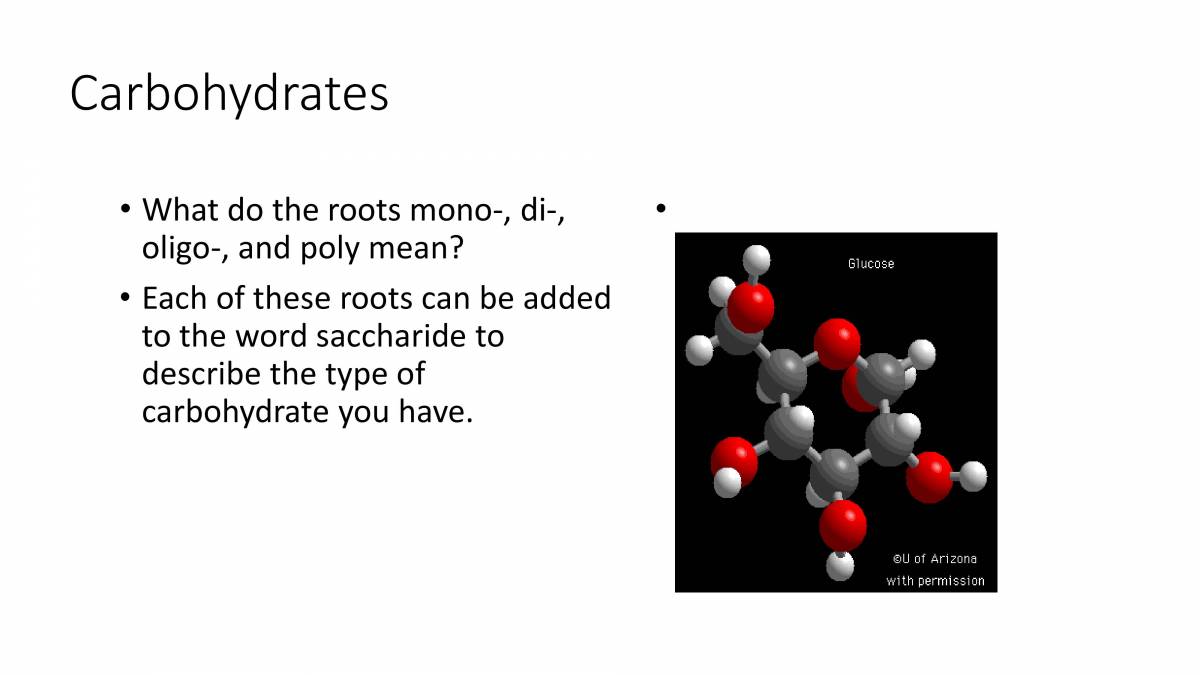 Carbohydrates

• What do the roots mono-, di-, oligo-, and poly mean?
• Each of these roots can be added to the word saccharide to describe the type of carbohydrate you have.

•

Glucose

©U of Arizona with permission